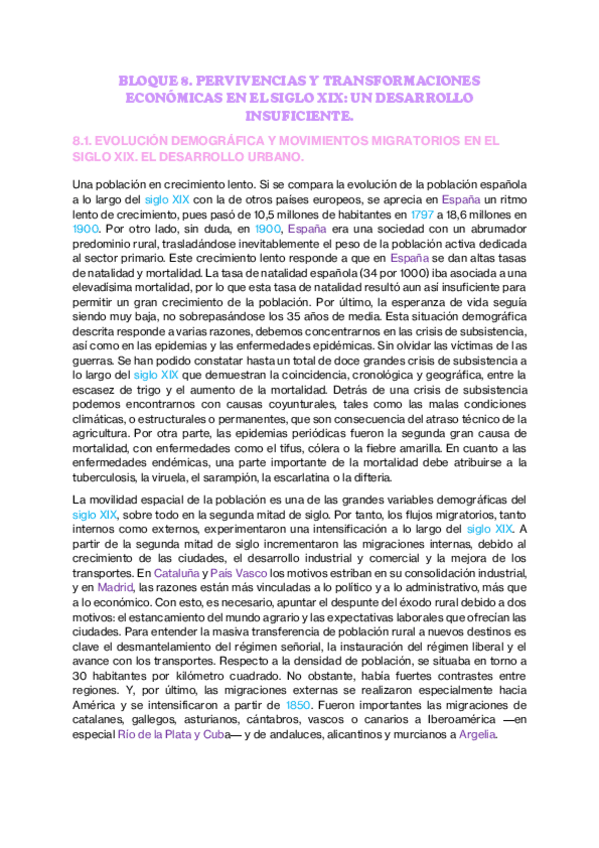 BLOQUE 8. PERVIVENCIAS Y TRANSFORMACIONES ECONÓMICAS EN EL SIGLO XIX: UN DESARROLLO INSUFICIENTE.

8.1. EVOLUCIÓN DEMOGRÁFICA Y MOVIMIENTOS MIGRATORIOS EN EL SIGLO XIX. EL DESARROLLO URBANO.

Una población en crecimiento lento. Si se compara la evolución de la población española a lo largo del siglo XIX con la de otros países europeos, se aprecia en España un ritmo lento de crecimiento, pues pasó de 10,5 millones de habitantes en 1797 a 18,6 millones en 1900. Por otro lado, sin duda, en 1900, España era una sociedad con un abrumador predominio rural, trasladándose inevitablemente el peso de la población activa dedicada al sector primario. Este crecimiento lento responde a que en España se dan altas tasas de natalidad y mortalidad. La tasa de natalidad española (34 por 1000) iba asociada a una elevadísima mortalidad, por lo que esta tasa de natalidad resultó aun así insuficiente para permitir un gran crecimiento de la población. Por último, la esperanza de vida seguía siendo muy baja, no sobrepasándose los 35 años de media. Esta situación demográfica descrita responde a varias razones, debemos concentrarnos en las crisis de subsistencia, así como en las epidemias y las enfermedades epidémicas. Sin olvidar las víctimas de las guerras. Se han podido constatar hasta un total de doce grandes crisis de subsistencia a lo largo del siglo XIX que demuestran la coincidencia, cronológica y geográfica, entre la escasez de trigo y el aumento de la mortalidad. Detrás de una crisis de subsistencia podemos encontrarnos con causas coyunturales, tales como las malas condiciones climáticas, o estructurales o permanentes, que son consecuencia del atraso técnico de la agricultura. Por otra parte, las epidemias periódicas fueron la segunda gran causa de mortalidad, con enfermedades como el tifus, cólera o la fiebre amarilla. En cuanto a las enfermedades endémicas, una parte importante de la mortalidad debe atribuirse a la tuberculosis, la viruela, el sarampión, la escarlatina o la difteria.

La movilidad espacial de la población es una de las grandes variables demográficas del siglo XIX, sobre todo en la segunda mitad de siglo. Por tanto, los flujos migratorios, tanto internos como externos, experimentaron una intensificación a lo largo del siglo XIX. A partir de la segunda mitad de siglo incrementaron las migraciones internas, debido al crecimiento de las ciudades, el desarrollo industrial y comercial y la mejora de los transportes. En Cataluña y País Vasco los motivos estriban en su consolidación industrial, y en Madrid, las razones están más vinculadas a lo político y a lo administrativo, más que a lo económico. Con esto, es necesario, apuntar el despunte del éxodo rural debido a dos motivos: el estancamiento del mundo agrario y las expectativas laborales que ofrecían las ciudades. Para entender la masiva transferencia de población rural a nuevos destinos es clave el desmantelamiento del régimen señorial, la instauración del régimen liberal y el avance con los transportes. Respecto a la densidad de población, se situaba en torno a 30 habitantes por kilómetro cuadrado. No obstante, había fuertes contrastes entre regiones. Y, por último, las migraciones externas se realizaron especialmente hacia América y se intensificaron a partir de 1850. Fueron importantes las migraciones de catalanes, gallegos, asturianos, cántabros, vascos o canarios a Iberoamérica —en especial Río de la Plata y Cuba— y de andaluces, alicantinos y murcianos a Argelia.